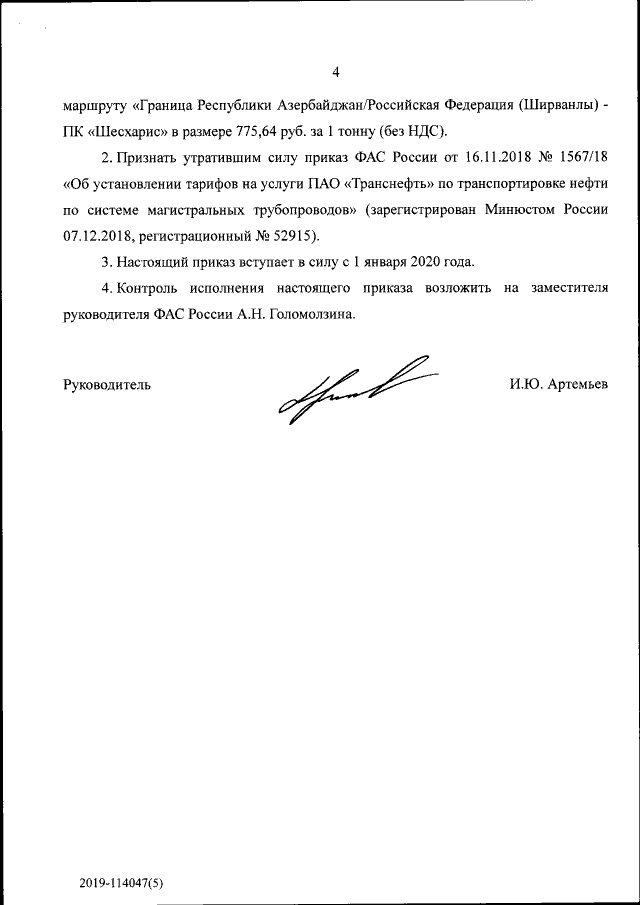 4

маршруту «Граница Республики Азербайджан/Российская Федерация (Ширванлы) - ПК «Шесхарис» в размере 775,64 руб. за 1 тонну (без НДС).

2. Признать утратившим силу приказ ФАС России от 16.11.2018 № 1567/18 «Об установлении тарифов на услуги ПАО «Транснефть» по транспортировке нефти по системе магистральных трубопроводов» (зарегистрирован Минюстом России 07.12.2018, регистрационный № 52915).

3. Настоящий приказ вступает в силу с 1 января 2020 года.

4. Контроль исполнения настоящего приказа возложить на заместителя руководителя ФАС России А.Н. Голомолзина.

Руководитель

И.Ю. Артемьев

2019-114047(5)